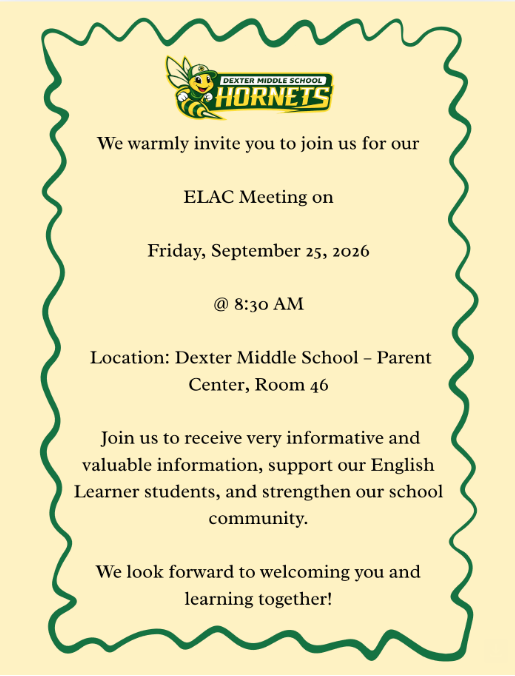 DEXTER MIDDLE SCHOOL
HORNETS

We warmly invite you to join us for our

ELAC Meeting on

Friday, September 25, 2026

@ 8:30 AM

Location: Dexter Middle School – Parent Center, Room 46

Join us to receive very informative and valuable information, support our English Learner students, and strengthen our school community.

We look forward to welcoming you and learning together!